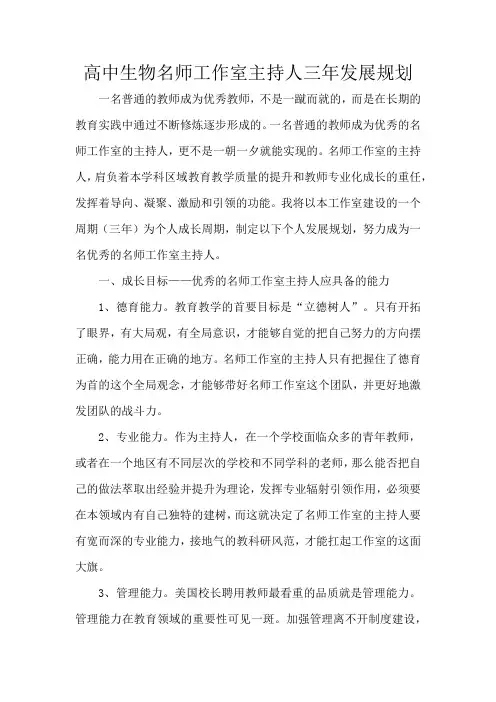 高中生物名师工作室主持人三年发展规划

一名普通的教师成为优秀教师，不是一蹴而就的，而是在长期的教育实践中通过不断修炼逐步形成的。一名普通的教师成为优秀的名师工作室的主持人，更不是一朝一夕就能实现的。名师工作室的主持人，肩负着本学科区域教育教学质量的提升和教师专业化成长的重任，发挥着导向、凝聚、激励和引领的功能。我将以本工作室建设的一个周期（三年）为个人成长周期，制定以下个人发展规划，努力成为一名优秀的名师工作室主持人。

一、成长目标——优秀的名师工作室主持人应具备的能力

1、德育能力。教育教学的首要目标是“立德树人”。只有开拓了眼界，有大局观，有全局意识，才能够自觉的把自己努力的方向摆正确，能力用在正确的地方。名师工作室的主持人只有把握住了德育为首的这个全局观念，才能够带好名师工作室这个团队，并更好地激发团队的战斗力。

2、专业能力。作为主持人，在一个学校面临众多的青年教师，或者在一个地区有不同层次的学校和不同学科的老师，那么能否把自己的做法萃取出经验并提升为理论，发挥专业辐射引领作用，必须要在本领域内有自己独特的建树，而这就决定了名师工作室的主持人要有宽而深的专业能力，接地气的教科研风范，才能扛起工作室的这面大旗。

3、管理能力。美国校长聘用教师最看重的品质就是管理能力。管理能力在教育领域的重要性可见一斑。加强管理离不开制度建设，